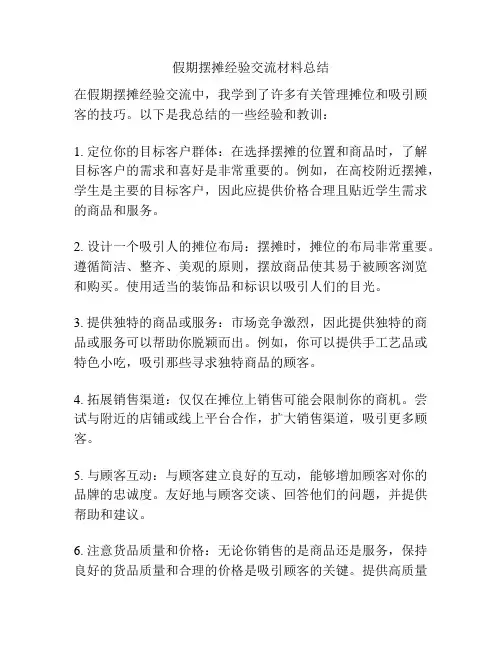 假期摆摊经验交流材料总结

在假期摆摊经验交流中，我学到了许多有关管理摊位和吸引顾客的技巧。以下是我总结的一些经验和教训：

1. 定位你的目标客户群体：在选择摆摊的位置和商品时，了解目标客户的需求和喜好是非常重要的。例如，在高校附近摆摊，学生是主要的目标客户，因此应提供价格合理且贴近学生需求的商品和服务。

2. 设计一个吸引人的摊位布局：摆摊时，摊位的布局非常重要。遵循简洁、整齐、美观的原则，摆放商品使其易于被顾客浏览和购买。使用适当的装饰品和标识以吸引人们的目光。

3. 提供独特的商品或服务：市场竞争激烈，因此提供独特的商品或服务可以帮助你脱颖而出。例如，你可以提供手工艺品或特色小吃，吸引那些寻求独特商品的顾客。

4. 拓展销售渠道：仅仅在摊位上销售可能会限制你的商机。尝试与附近的店铺或线上平台合作，扩大销售渠道，吸引更多顾客。

5. 与顾客互动：与顾客建立良好的互动，能够增加顾客对你的品牌的忠诚度。友好地与顾客交谈、回答他们的问题，并提供帮助和建议。

6. 注意货品质量和价格：无论你销售的是商品还是服务，保持良好的货品质量和合理的价格是吸引顾客的关键。提供高质量